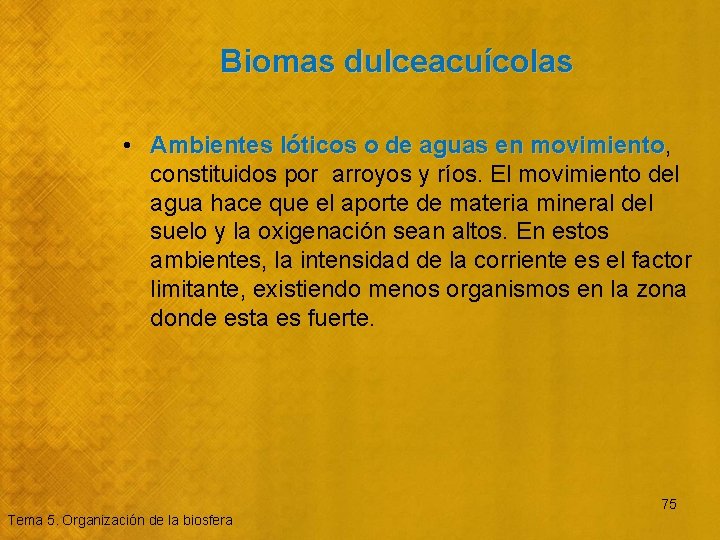 Biomas dulceacuícolas

• Ambientes lóticos o de aguas en movimiento, constituidos por arroyos y ríos. El movimiento del agua hace que el aporte de materia mineral del suelo y la oxigenación sean altos. En estos ambientes, la intensidad de la corriente es el factor limitante, existiendo menos organismos en la zona donde esta es fuerte.

75

Tema 5. Organización de la biosfera